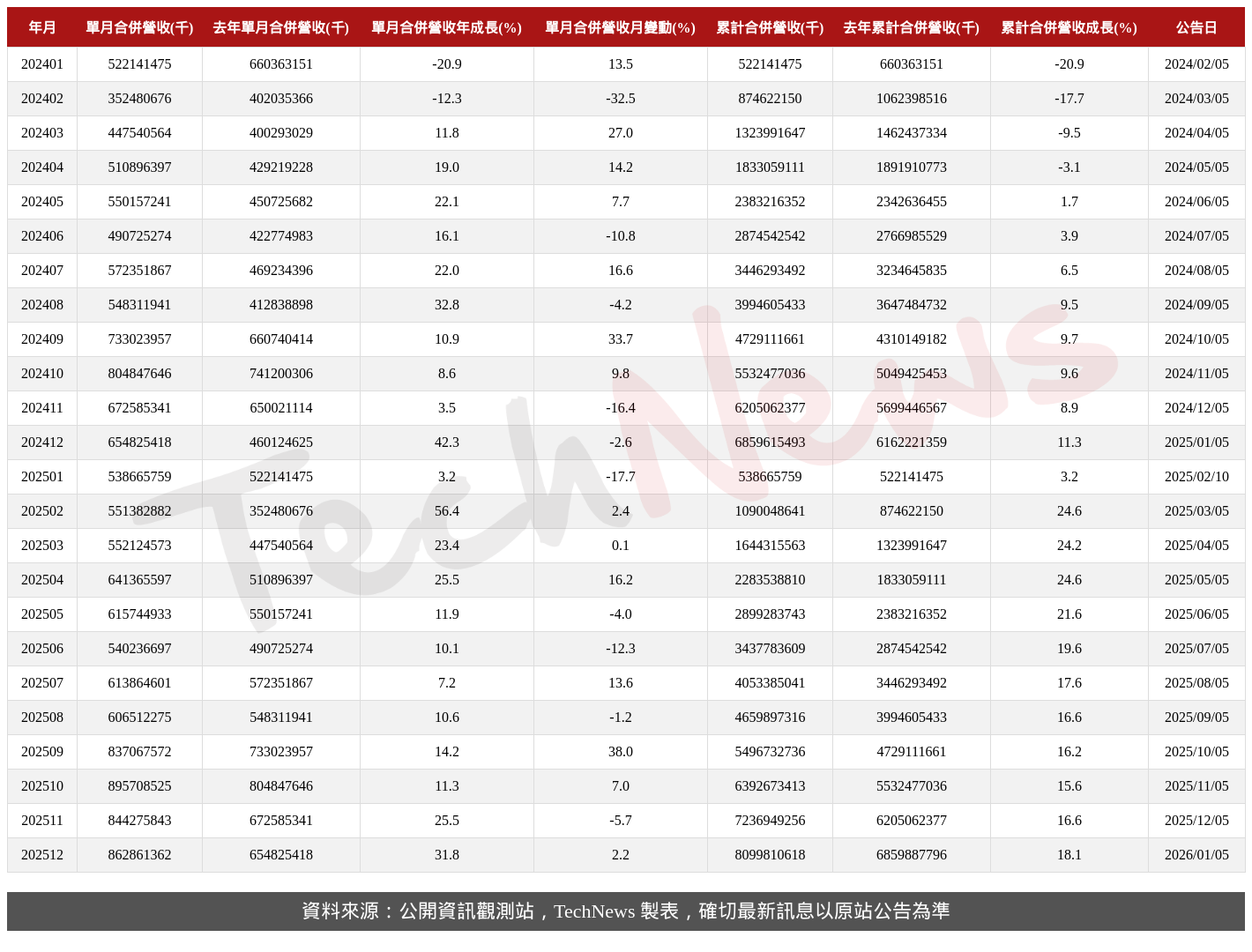 | 年月 | 單月合併營收(千) | 去年單月合併營收(千) | 單月合併營收年成長(%) | 單月合併營收月變動(%) | 累計合併營收(千) | 去年累計合併營收(千) | 累計合併營收成長(%) | 公告日 |
|---|---|---|---|---|---|---|---|---|
| 202401 | 522141475 | 660363151 | -20.9 | 13.5 | 522141475 | 660363151 | -20.9 | 2024/02/05 |
| 202402 | 352480676 | 402035366 | -12.3 | -32.5 | 874622150 | 1062398516 | -17.7 | 2024/03/05 |
| 202403 | 447540564 | 400293029 | 11.8 | 27.0 | 1323991647 | 1462437334 | -9.5 | 2024/04/05 |
| 202404 | 510896397 | 429219228 | 19.0 | 14.2 | 1833059111 | 1891910773 | -3.1 | 2024/05/05 |
| 202405 | 550157241 | 450725682 | 22.1 | 7.7 | 2383216352 | 2342636455 | 1.7 | 2024/06/05 |
| 202406 | 490725274 | 422774983 | 16.1 | -10.8 | 2874542542 | 2766985529 | 3.9 | 2024/07/05 |
| 202407 | 572351867 | 469234396 | 22.0 | 16.6 | 3446293492 | 3234645835 | 6.5 | 2024/08/05 |
| 202408 | 548311941 | 412838898 | 32.8 | -4.2 | 3994605433 | 3647484732 | 9.5 | 2024/09/05 |
| 202409 | 733023957 | 660740414 | 10.9 | 33.7 | 4729111661 | 4310149182 | 9.7 | 2024/10/05 |
| 202410 | 804847646 | 741200306 | 8.6 | 9.8 | 5532477036 | 5049425453 | 9.6 | 2024/11/05 |
| 202411 | 672585341 | 650021114 | 3.5 | -16.4 | 6205062377 | 5699446567 | 8.9 | 2024/12/05 |
| 202412 | 654825418 | 460124625 | 42.3 | -2.6 | 6859615493 | 6162221359 | 11.3 | 2025/01/05 |
| 202501 | 538665759 | 522141475 | 3.2 | -17.7 | 538665759 | 522141475 | 3.2 | 2025/02/10 |
| 202502 | 551382882 | 352480676 | 56.4 | 2.4 | 1090048641 | 874622150 | 24.6 | 2025/03/05 |
| 202503 | 552124573 | 447540564 | 23.4 | 0.1 | 1644315563 | 1323991647 | 24.2 | 2025/04/05 |
| 202504 | 641365597 | 510896397 | 25.5 | 16.2 | 2283538810 | 1833059111 | 24.6 | 2025/05/05 |
| 202505 | 615744933 | 550157241 | 11.9 | -4.0 | 2899283743 | 2383216352 | 21.6 | 2025/06/05 |
| 202506 | 540236697 | 490725274 | 10.1 | -12.3 | 3437783609 | 2874542542 | 19.6 | 2025/07/05 |
| 202507 | 613864601 | 572351867 | 7.2 | 13.6 | 4053385041 | 3446293492 | 17.6 | 2025/08/05 |
| 202508 | 606512275 | 548311941 | 10.6 | -1.2 | 4659897316 | 3994605433 | 16.6 | 2025/09/05 |
| 202509 | 837067572 | 733023957 | 14.2 | 38.0 | 5496732736 | 4729111661 | 16.2 | 2025/10/05 |
| 202510 | 895708525 | 804847646 | 11.3 | 7.0 | 6392673413 | 5532477036 | 15.6 | 2025/11/05 |
| 202511 | 844275843 | 672585341 | 25.5 | -5.7 | 7236949256 | 6205062377 | 16.6 | 2025/12/05 |
| 202512 | 862861362 | 654825418 | 31.8 | 2.2 | 8099810618 | 6859887796 | 18.1 | 2026/01/05 |

TechNews

資料來源：公開資訊觀測站，TechNews 製表，確切最新訊息以原站公告為準